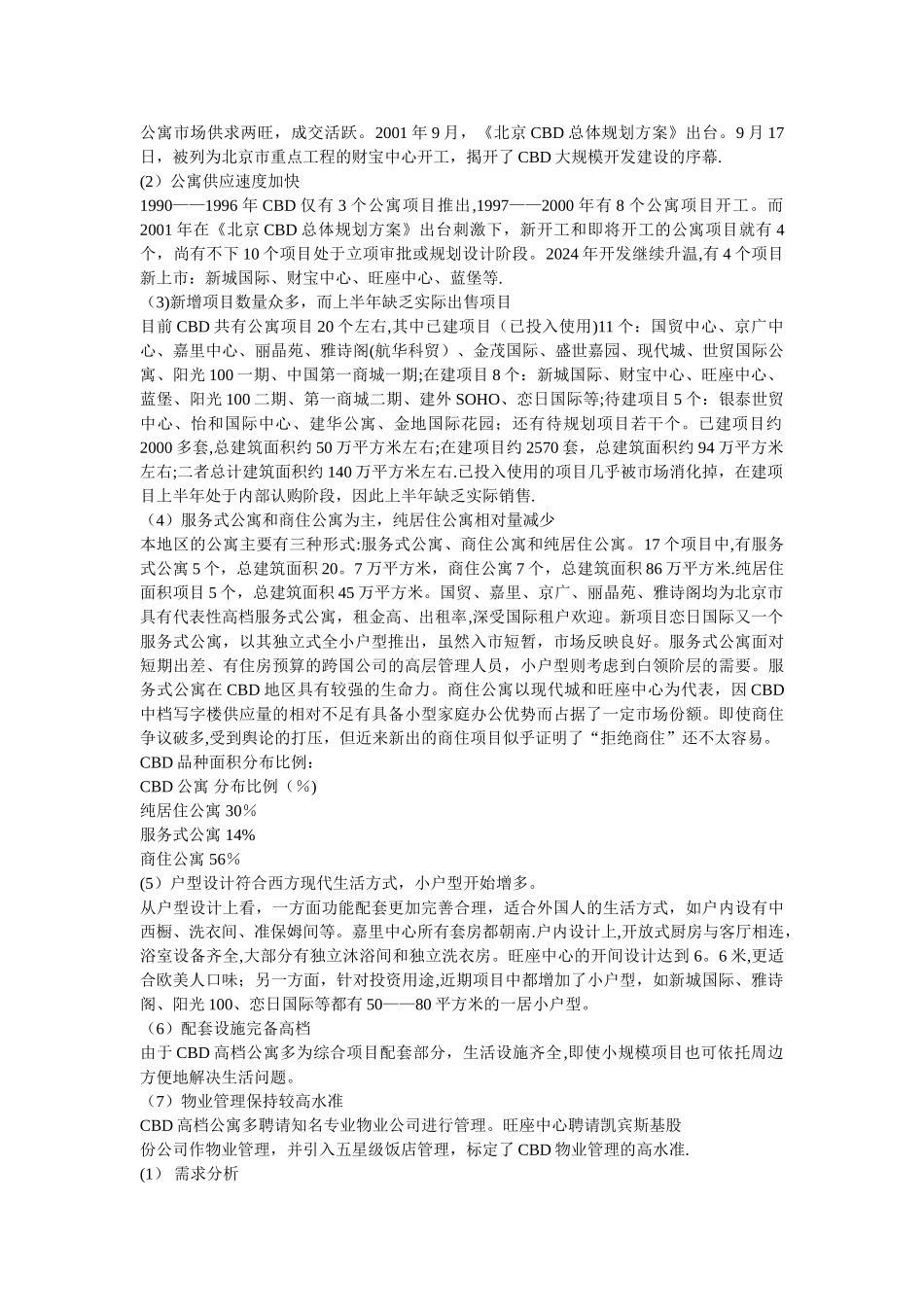 公寓市场供求两旺，成交活跃。2001 年 9 月，《北京 CBD 总体规划方案》出台。9 月 17 日，被列为北京市重点工程的财宝中心开工，揭开了 CBD 大规模开发建设的序幕.
(2）公寓供应速度加快
1990——1996 年 CBD 仅有 3 个公寓项目推出,1997——2000 年有 8 个公寓项目开工。而 2001 年在《北京 CBD 总体规划方案》出台刺激下，新开工和即将开工的公寓项目就有 4 个，尚有不下 10 个项目处于立项审批或规划设计阶段。2024 年开发继续升温,有 4 个项目新上市：新城国际、财宝中心、旺座中心、蓝堡等.
（3)新增项目数量众多，而上半年缺乏实际出售项目
目前 CBD 共有公寓项目 20 个左右,其中已建项目（已投入使用)11 个：国贸中心、京广中心、嘉里中心、丽晶苑、雅诗阁(航华科贸）、金茂国际、盛世嘉园、现代城、世贸国际公寓、阳光 100 一期、中国第一商城一期;在建项目 8 个：新城国际、财宝中心、旺座中心、蓝堡、阳光 100 二期、第一商城二期、建外 SOHO、恋日国际等;待建项目 5 个：银泰世贸中心、怡和国际中心、建华公寓、金地国际花园；还有待规划项目若干个。已建项目约 2000 多套,总建筑面积约 50 万平方米左右;在建项目约 2570 套，总建筑面积约 94 万平方米左右;二者总计建筑面积约 140 万平方米左右.已投入使用的项目几乎被市场消化掉，在建项目上半年处于内部认购阶段，因此上半年缺乏实际销售.
（4）服务式公寓和商住公寓为主，纯居住公寓相对量减少
本地区的公寓主要有三种形式:服务式公寓、商住公寓和纯居住公寓。17 个项目中,有服务式公寓 5 个，总建筑面积 20。7 万平方米，商住公寓 7 个，总建筑面积 86 万平方米.纯居住面积项目 5 个，总建筑面积 45 万平方米。国贸、嘉里、京广、丽晶苑、雅诗阁均为北京市具有代表性高档服务式公寓，租金高、出租率,深受国际租户欢迎。新项目恋日国际又一个服务式公寓，以其独立式全小户型推出，虽然入市短暂，市场反映良好。服务式公寓面对短期出差、有住房预算的跨国公司的高层管理人员，小户型则考虑到白领阶层的需要。服务式公寓在 CBD 地区具有较强的生命力。商住公寓以现代城和旺座中心为代表，因 CBD 中档写字楼供应量的相对不足有具备小型家庭办公优势而占据了一定市场份额。即使商住争议破多,受到舆论的打压，但近来新出的商住项目似乎证明了“拒绝商住”还不太容易。
CBD 品种面积分布比例：
CBD 公寓 分布比例（％)
纯居住公寓 30％
服务式公寓 14%
商住公寓 56％
(5）户型设计符合西方现代生活方式，小户型开始增多。
从户型设计上看，一方面功能配套更加完善合理，适合外国人的生活方式，如户内设有中西橱、洗衣间、准保姆间等。嘉里中心所有套房都朝南.户内设计上,开放式厨房与客厅相连,浴室设备齐全,大部分有独立沐浴间和独立洗衣房。旺座中心的开间设计达到 6。6 米,更适合欧美人口味；另一方面，针对投资用途,近期项目中都增加了小户型，如新城国际、雅诗阁、阳光 100、恋日国际等都有 50——80 平方米的一居小户型。
（6）配套设施完备高档
由于 CBD 高档公寓多为综合项目配套部分，生活设施齐全,即使小规模项目也可依托周边方便地解决生活问题。
（7）物业管理保持较高水准
CBD 高档公寓多聘请知名专业物业公司进行管理。旺座中心聘请凯宾斯基股份公司作物业管理，并引入五星级饭店管理，标定了 CBD 物业管理的高水准.
(1） 需求分析